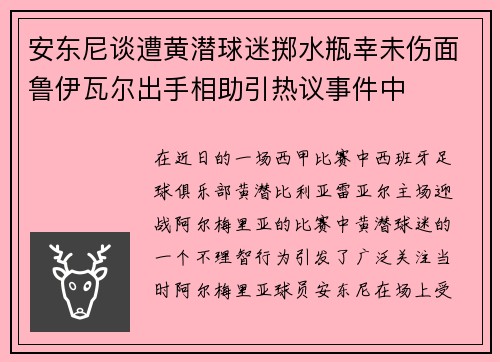 安东尼谈遭黄潜球迷掷水瓶幸未伤面鲁伊瓦尔出手相助引热议事件中

在近日的一场西甲比赛中西班牙足球俱乐部黄潜比利亚雷亚尔主场迎战阿尔梅里亚的比赛中黄潜球迷的一个不理智行为引发了广泛关注当时阿尔梅里亚球员安东尼在场上受